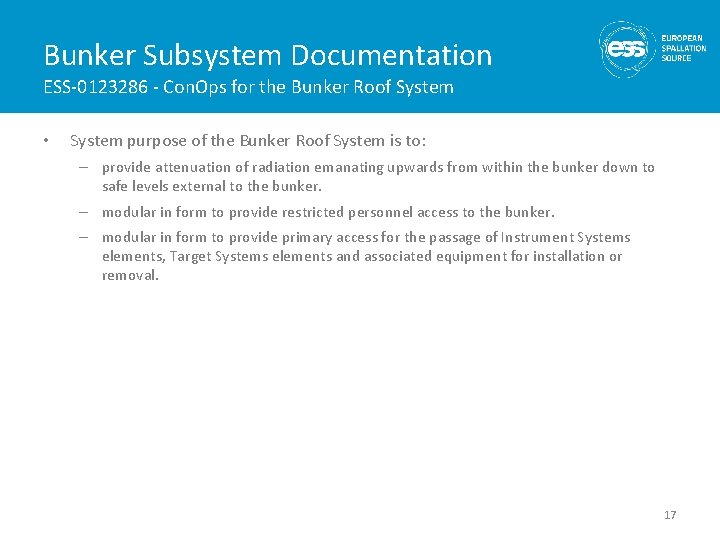 Bunker Subsystem Documentation
ESS-0123286 - ConOps for the Bunker Roof System

ess EUROPEAN SPALLATION SOURCE

• System purpose of the Bunker Roof System is to:
– provide attenuation of radiation emanating upwards from within the bunker down to safe levels external to the bunker.
– modular in form to provide restricted personnel access to the bunker.
– modular in form to provide primary access for the passage of Instrument Systems elements, Target Systems elements and associated equipment for installation or removal.

17